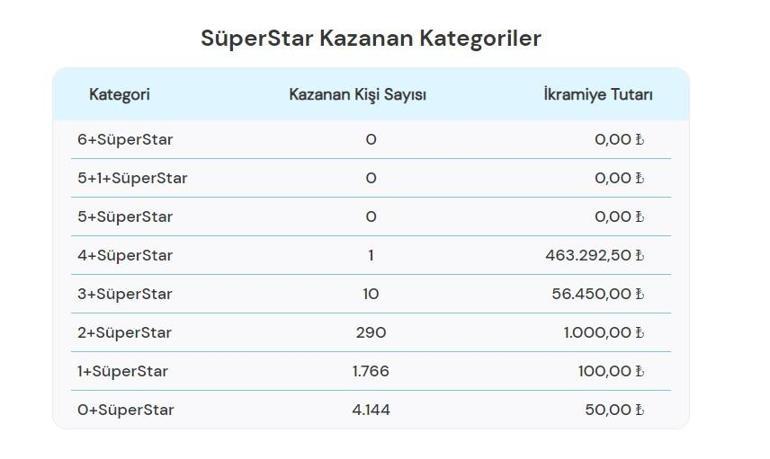 SüperStar Kazanan Kategoriler

| Kategori | Kazanan Kişi Sayısı | İkramiye Tutarı |
|---|---|---|
| 6+SüperStar | 0 | 0,00 ₺ |
| 5+1+SüperStar | 0 | 0,00 ₺ |
| 5+SüperStar | 0 | 0,00 ₺ |
| 4+SüperStar | 1 | 463.292,50 ₺ |
| 3+SüperStar | 10 | 56.450,00 ₺ |
| 2+SüperStar | 290 | 1.000,00 ₺ |
| 1+SüperStar | 1.766 | 100,00 ₺ |
| 0+SüperStar | 4.144 | 50,00 ₺ |